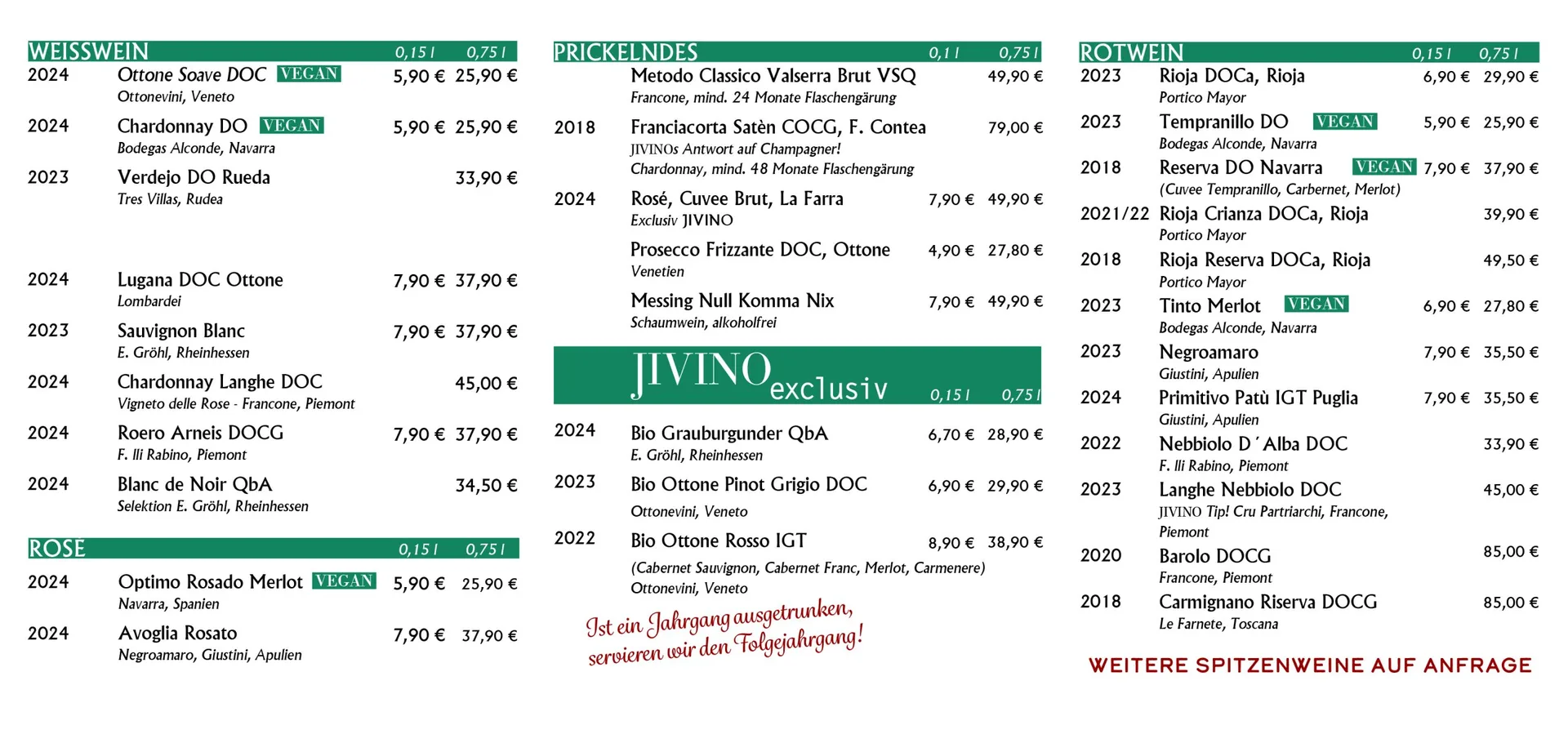 WEISSWEIN 0,15 l 0,75 l

2024 Ottone Soave DOC VEGAN 5,90 € 25,90 €
Ottonevini, Veneto

2024 Chardonnay DO VEGAN 5,90 € 25,90 €
Bodegas Alconde, Navarra

2023 Verdejo DO Rueda 33,90 €
Tres Villas, Rudea

2024 Lugana DOC Ottone 7,90 € 37,90 €
Lombardei

2023 Sauvignon Blanc 7,90 € 37,90 €
E. Gröhl, Rheinhessen

2024 Chardonnay Langhe DOC 45,00 €
Vigneto delle Rose - Francone, Piemont

2024 Roero Arneis DOCG 7,90 € 37,90 €
F. lli Rabino, Piemont

2024 Blanc de Noir QbA 34,50 €
Selektion E. Gröhl, Rheinhessen

ROSE 0,15 l 0,75 l

2024 Optimo Rosado Merlot VEGAN 5,90 € 25,90 €
Navarra, Spanien

2024 Avoglia Rosato 7,90 € 37,90 €
Negroamaro, Giustini, Apulien

PRICKELNDES 0,1 l 0,75 l

Metodo Classico Valserra Brut VSQ 49,90 €
Francone, mind. 24 Monate Flaschengärung

2018 Franciacorta Satèn COCG, F. Contea 79,00 €
JIVINOs Antwort auf Champagner!
Chardonnay, mind. 48 Monate Flaschengärung

2024 Rosé, Cuvee Brut, La Farra 7,90 € 49,90 €
Exclusiv JIVINO

Prosecco Frizzante DOC, Ottone 4,90 € 27,80 €
Venetien

Messing Null Komma Nix 7,90 € 49,90 €
Schaumwein, alkoholfrei

JIVINO exclusiv 0,15 l 0,75 l

2024 Bio Grauburgunder QbA 6,70 € 28,90 €
E. Gröhl, Rheinhessen

2023 Bio Ottone Pinot Grigio DOC 6,90 € 29,90 €
Ottonevini, Veneto

2022 Bio Ottone Rosso IGT 8,90 € 38,90 €
(Cabernet Sauvignon, Cabernet Franc, Merlot, Carmenere)
Ottonevini, Veneto

Ist ein Jahrgang ausgetrunken, servieren wir den Folgejahrgang!

ROTWEIN 0,15 l 0,75 l

2023 Rioja DOCa, Rioja 6,90 € 29,90 €
Portico Mayor

2023 Tempranillo DO VEGAN 5,90 € 25,90 €
Bodegas Alconde, Navarra

2018 Reserva DO Navarra VEGAN 7,90 € 37,90 €
(Cuvee Tempranillo, Carbernet, Merlot)

2021/22 Rioja Crianza DOCa, Rioja 39,90 €
Portico Mayor

2018 Rioja Reserva DOCa, Rioja 49,50 €
Portico Mayor

2023 Tinto Merlot VEGAN 6,90 € 27,80 €
Bodegas Alconde, Navarra

2023 Negroamaro 7,90 € 35,50 €
Giustini, Apulien

2024 Primitivo Patù IGT Puglia 7,90 € 35,50 €
Giustini, Apulien

2022 Nebbiolo D´Alba DOC 33,90 €
F. lli Rabino, Piemont

2023 Langhe Nebbiolo DOC 45,00 €
JIVINO Tip! Cru Partriarchi, Francone, Piemont

2020 Barolo DOCG 85,00 €
Francone, Piemont

2018 Carmignano Riserva DOCG 85,00 €
Le Farnete, Toscana

WEITERE SPITZENWEINE AUF ANFRAGE